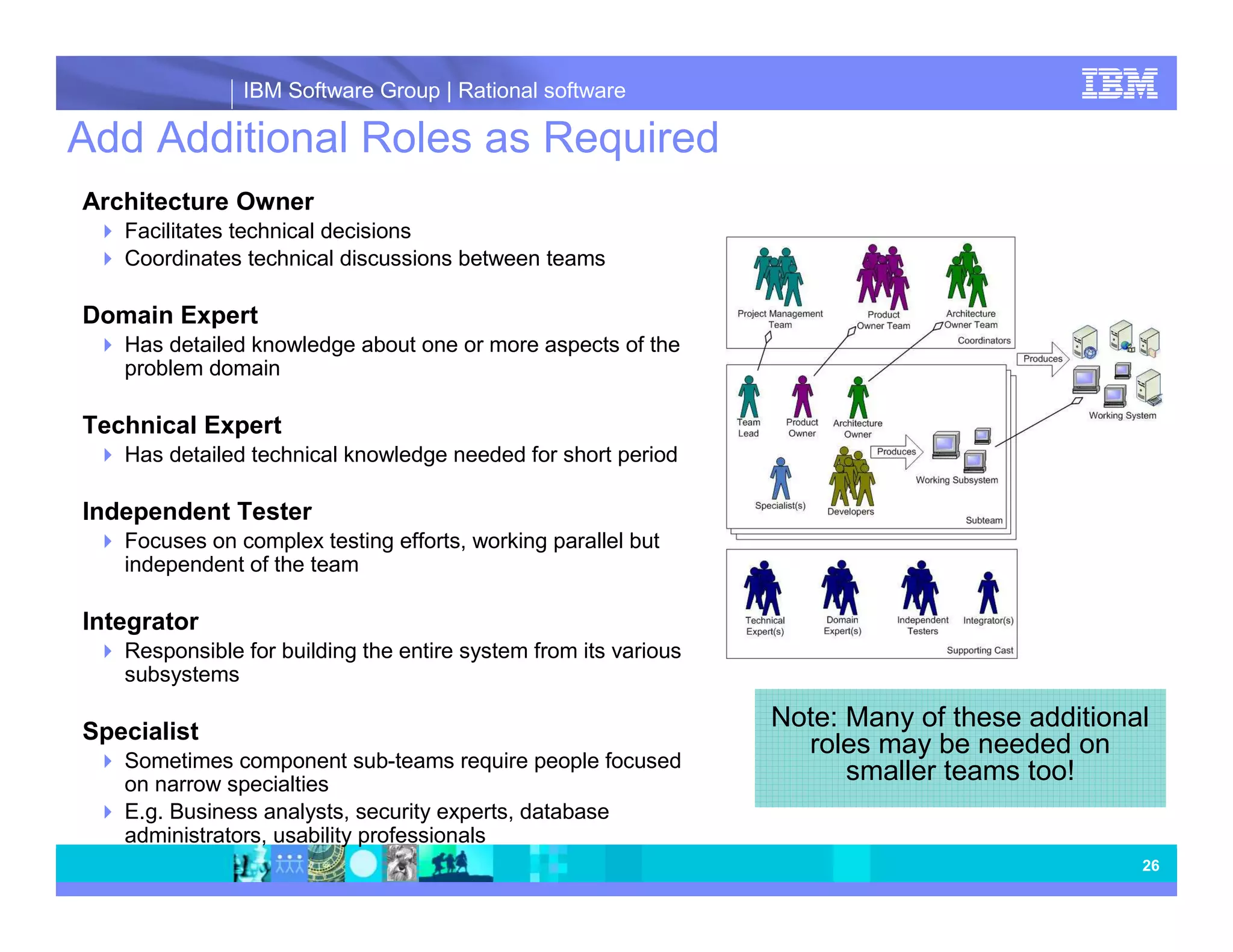 IBM Software Group | Rational software

IBM

Add Additional Roles as Required

Architecture Owner
Facilitates technical decisions
Coordinates technical discussions between teams

Domain Expert
Has detailed knowledge about one or more aspects of the problem domain

Technical Expert
Has detailed technical knowledge needed for short period

Independent Tester
Focuses on complex testing efforts, working parallel but independent of the team

Integrator
Responsible for building the entire system from its various subsystems

Specialist
Sometimes component sub-teams require people focused on narrow specialties
E.g. Business analysts, security experts, database administrators, usability professionals

Project Management Team
Product Owner Team
Architecture Owner Team
Coordinators
Produces
Working System
Team Lead
Product Owner
Architecture Owner
Produces
Working Subsystem
Specialist(s)
Developers
Subteam
Technical Expert(s)
Domain Expert(s)
Independent Testers
Integrator(s)
Supporting Cast

Note: Many of these additional roles may be needed on smaller teams too!

26